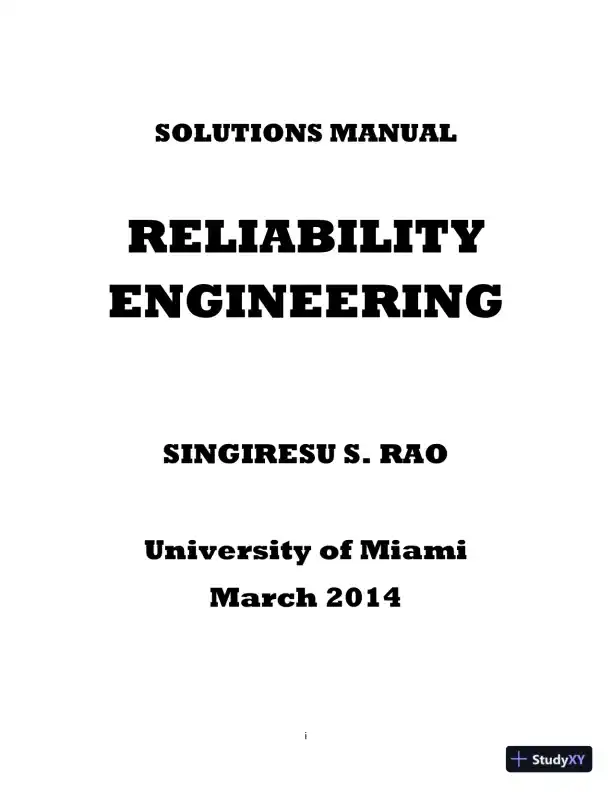 SOLUTIONS MANUAL

RELIABILITY ENGINEERING

SINGIRESU S. RAO

University of Miami
March 2014

i

StudyXY